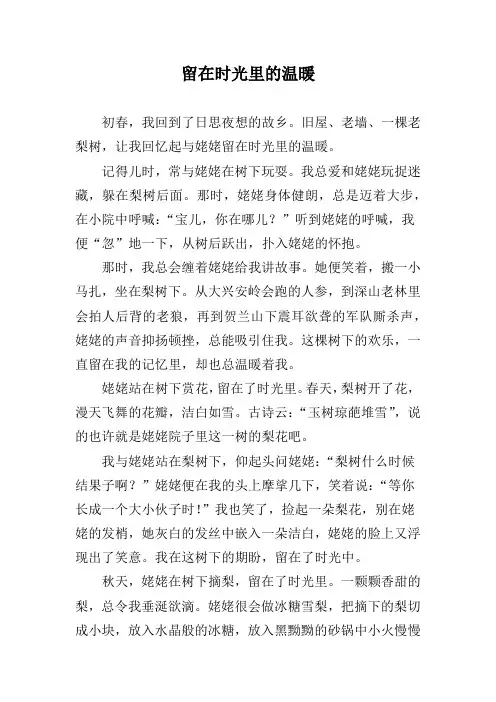 留在时光里的温暖

初春，我回到了日思夜想的故乡。旧屋、老墙、一棵老梨树，让我回忆起与姥姥留在时光里的温暖。

记得儿时，常与姥姥在树下玩耍。我总爱和姥姥玩捉迷藏，躲在梨树后面。那时，姥姥身体健朗，总是迈着大步，在小院中呼喊：“宝儿，你在哪儿？”听到姥姥的呼喊，我便“忽”地一下，从树后跃出，扑入姥姥的怀抱。

那时，我总会缠着姥姥给我讲故事。她便笑着，搬一小马扎，坐在梨树下。从大兴安岭会跑的人参，到深山老林里会拍人后背的老狼，再到贺兰山下震耳欲聋的军队厮杀声，姥姥的声音抑扬顿挫，总能吸引住我。这棵树下的欢乐，一直留在我的记忆里，却也总温暖着我。

姥姥站在树下赏花，留在了时光里。春天，梨树开了花，漫天飞舞的花瓣，洁白如雪。古诗云：“玉树琼葩堆雪”，说的也许就是姥姥院子里这一树的梨花吧。

我与姥姥站在梨树下，仰起头问姥姥：“梨树什么时候结果子啊？”姥姥便在我的头上摩挲几下，笑着说：“等你长成一个大小伙子时！”我也笑了，捡起一朵梨花，别在姥姥的发梢，她灰白的发丝中嵌入一朵洁白，姥姥的脸上又浮现出了笑意。我在这树下的期盼，留在了时光中。

秋天，姥姥在树下摘梨，留在了时光里。一颗颗香甜的梨，总令我垂涎欲滴。姥姥很会做冰糖雪梨，把摘下的梨切成小块，放入水晶般的冰糖，放入黑黝黝的砂锅中小火慢慢